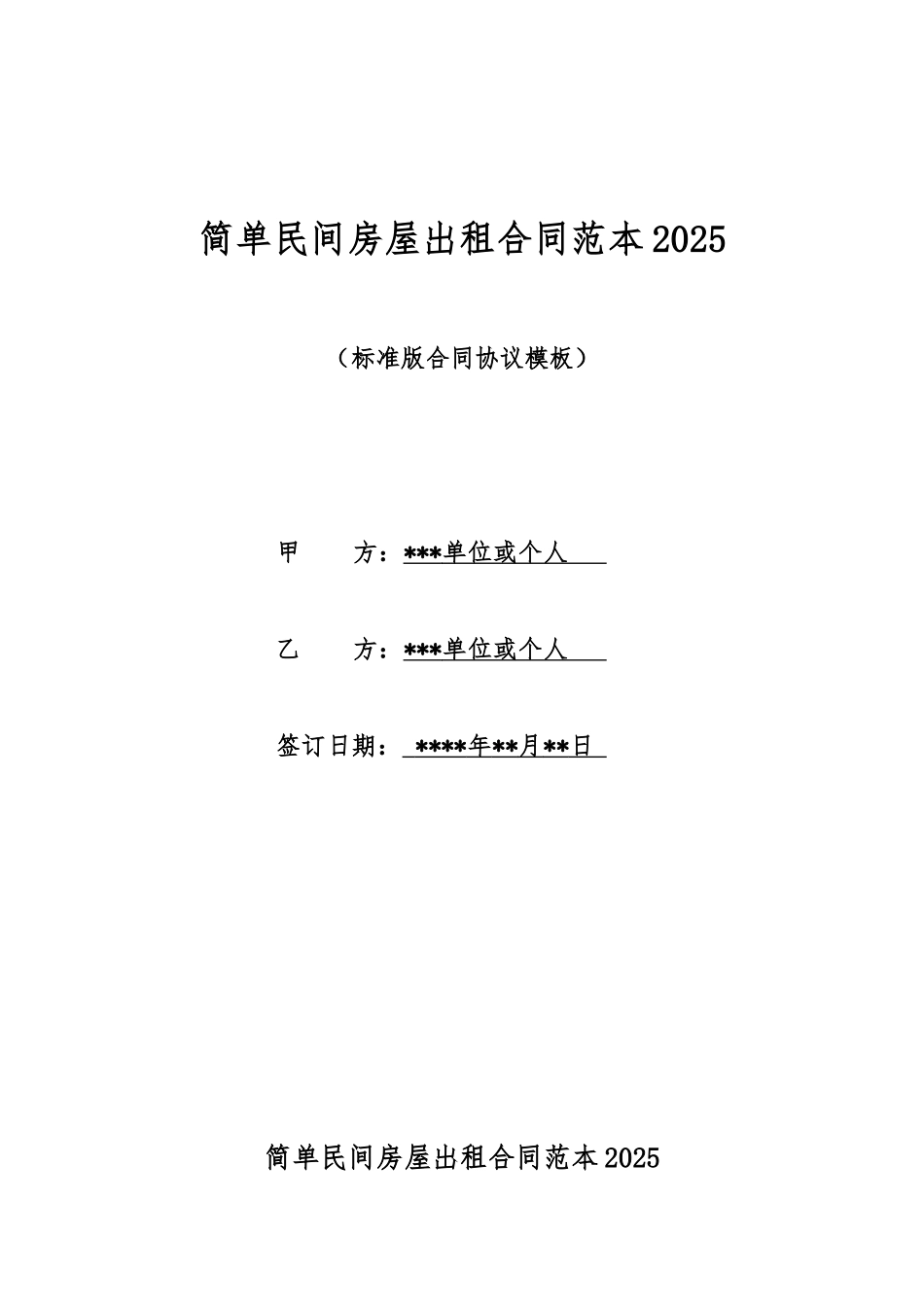 简单民间房屋出租合同范本2025

（标准版合同协议模板）

甲　　方：***单位或个人

乙　　方：***单位或个人

签订日期：****年**月**日

简单民间房屋出租合同范本2025